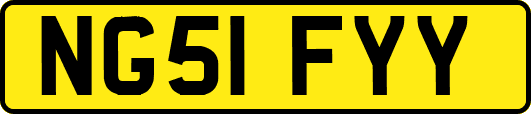 NG51 FYY